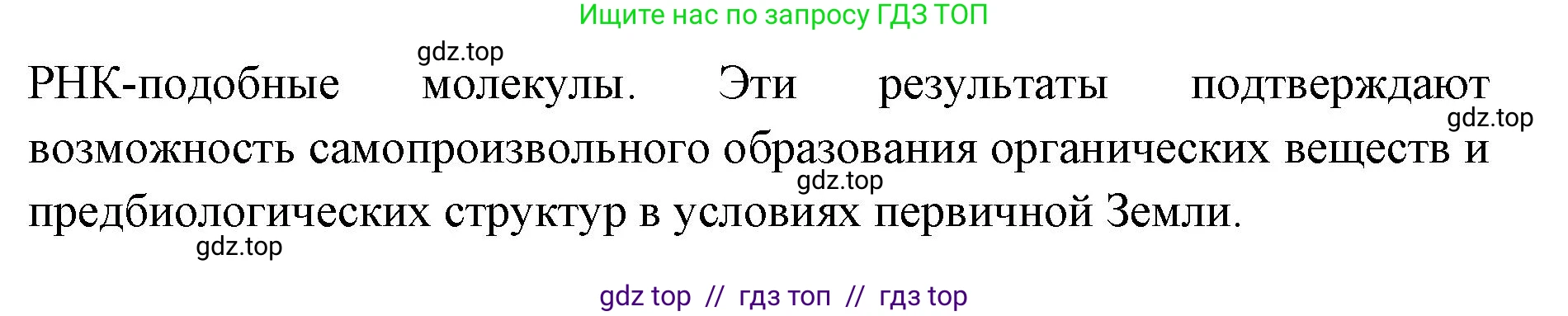 Ищите нас по запросу ГДЗ ТОП

gdz.top

РНК-подобные молекулы. Эти результаты подтверждают возможность самопроизвольного образования органических веществ и предбиологических структур в условиях первичной Земли.

gdz.top

gdz.top

gdz.top

gdz top // гдз топ // гдз top